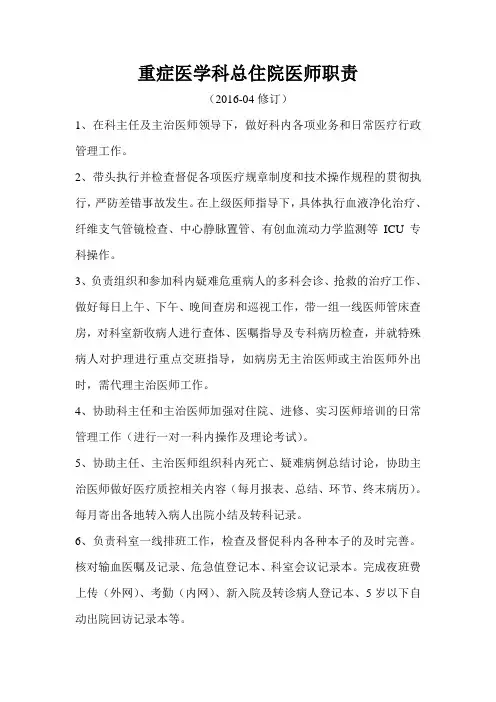 重症医学科总住院医师职责

（2016-04 修订）

1、在科主任及主治医师领导下，做好科内各项业务和日常医疗行政管理工作。

2、带头执行并检查督促各项医疗规章制度和技术操作规程的贯彻执行，严防差错事故发生。在上级医师指导下，具体执行血液净化治疗、纤维支气管镜检查、中心静脉置管、有创血流动力学监测等 ICU 专科操作。

3、负责组织和参加科内疑难危重病人的多科会诊、抢救的治疗工作、做好每日上午、下午、晚间查房和巡视工作，带一组一线医师管床查房，对科室新收病人进行查体、医嘱指导及专科病历检查，并就特殊病人对护理进行重点交班指导，如病房无主治医师或主治医师外出时，需代理主治医师工作。

4、协助科主任和主治医师加强对住院、进修、实习医师培训的日常管理工作（进行一对一科内操作及理论考试）。

5、协助主任、主治医师组织科内死亡、疑难病例总结讨论，协助主治医师做好医疗质控相关内容（每月报表、总结、环节、终末病历）。每月寄出各地转入病人出院小结及转科记录。

6、负责科室一线排班工作，检查及督促科内各种本子的及时完善。核对输血医嘱及记录、危急值登记本、科室会议记录本。完成夜班费上传（外网）、考勤（内网）、新入院及转诊病人登记本、5 岁以下自动出院回访记录本等。